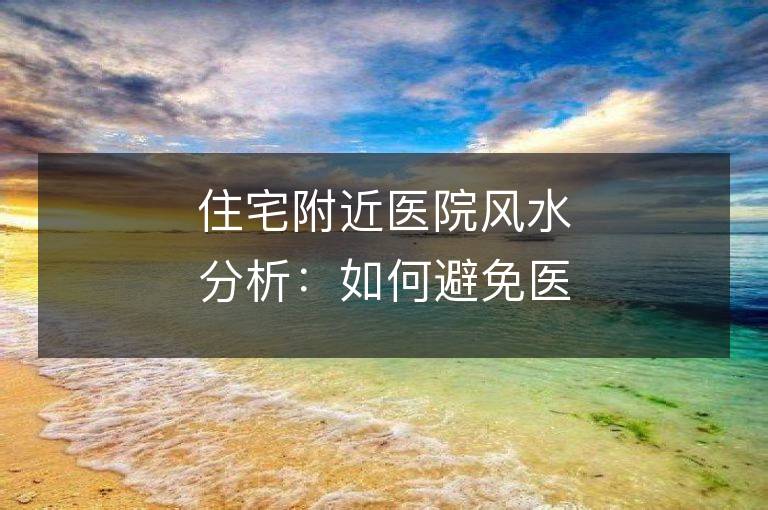 住宅附近医院风水分析：如何避免医